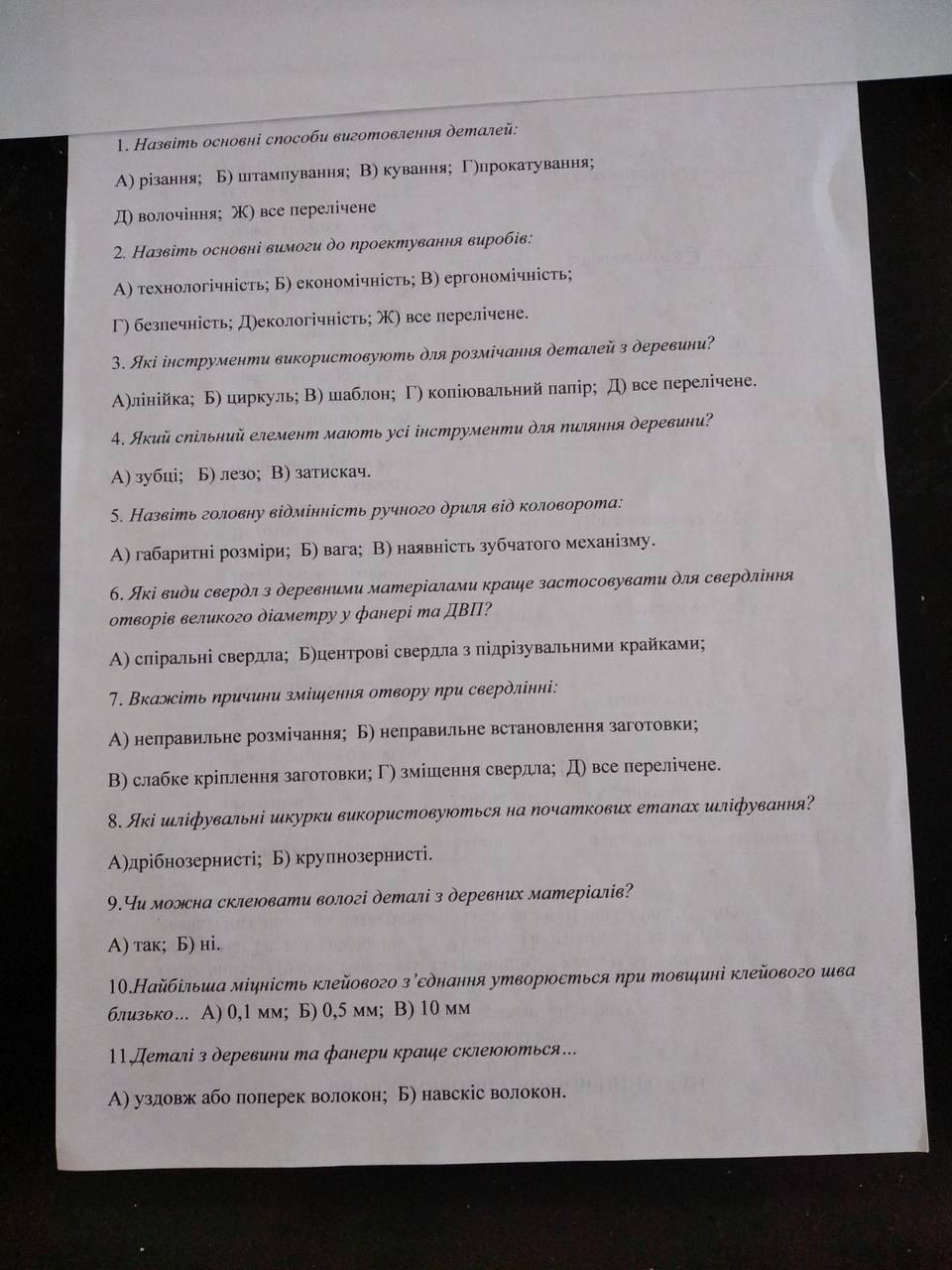 1. Назвіть основні способи виготовлення деталей:

А) різання; Б) штампування; В) кування; Г)прокатування;

Д) волочіння; Ж) все перелічене

2. Назвіть основні вимоги до проектування виробів:

А) технологічність; Б) економічність; В) ергономічність;

Г) безпечність; Д)екологічність; Ж) все перелічене.

3. Які інструменти використовують для розмічання деталей з деревини?

А)лінійка; Б) циркуль; В) шаблон; Г) копіювальний папір; Д) все перелічене.

4. Який спільний елемент мають усі інструменти для пиляння деревини?

А) зубці; Б) лезо; В) затискач.

5. Назвіть головну відмінність ручного дриля від коловорота:

А) габаритні розміри; Б) вага; В) наявність зубчатого механізму.

6. Які види свердл з деревними матеріалами краще застосовувати для свердління отворів великого діаметру у фанері та ДВП?

А) спіральні свердла; Б)центрові свердла з підрізувальними крайками;

7. Вкажіть причини зміщення отвору при свердлінні:

А) неправильне розмічання; Б) неправильне встановлення заготовки;

В) слабке кріплення заготовки; Г) зміщення свердла; Д) все перелічене.

8. Які шліфувальні шкурки використовуються на початкових етапах шліфування?

А)дрібнозернисті; Б) крупнозернисті.

9.Чи можна склеювати вологі деталі з деревних матеріалів?

А) так; Б) ні.

10.Найбільша міцність клейового з'єднання утворюється при товщині клейового шва близько... А) 0,1 мм; Б) 0,5 мм; В) 10 мм

11.Деталі з деревини та фанери краще склеюються...

А) уздовж або поперек волокон; Б) навскіс волокон.